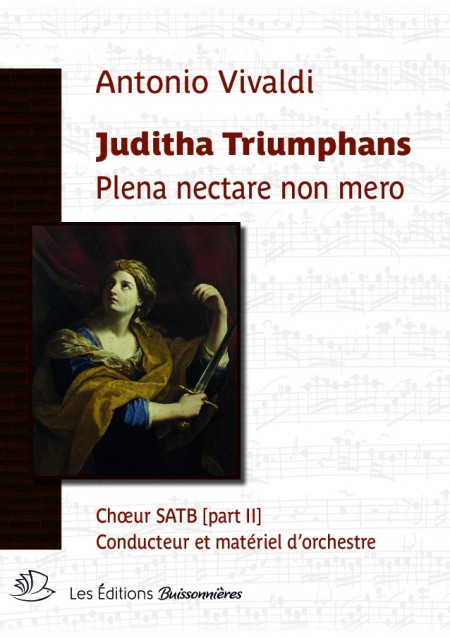 Antonio Vivaldi

Juditha Triumphans

Plena nectare non mero

Chœur SATB [part II]

Conducteur et matériel d'orchestre

Les Éditions Buissonnières